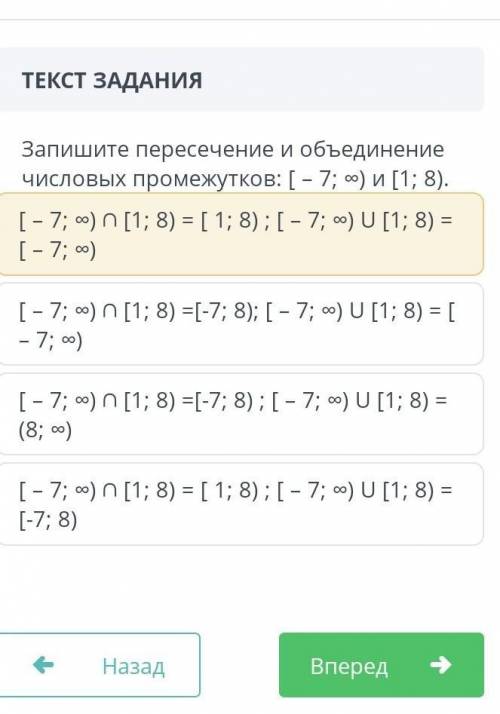 ТЕКСТ ЗАДАНИЯ

Запишите пересечение и объединение числовых промежутков: $[-7; \infty)$ и $[1; 8)$.

$[-7; \infty) \cap [1; 8) = [1; 8)$ ; $[-7; \infty) \cup [1; 8) = [-7; \infty)$

$[-7; \infty) \cap [1; 8) = [-7; 8)$; $[-7; \infty) \cup [1; 8) = [-7; \infty)$

$[-7; \infty) \cap [1; 8) = [-7; 8)$ ; $[-7; \infty) \cup [1; 8) = (8; \infty)$

$[-7; \infty) \cap [1; 8) = [1; 8)$ ; $[-7; \infty) \cup [1; 8) = [-7; 8)$

Назад

Вперед